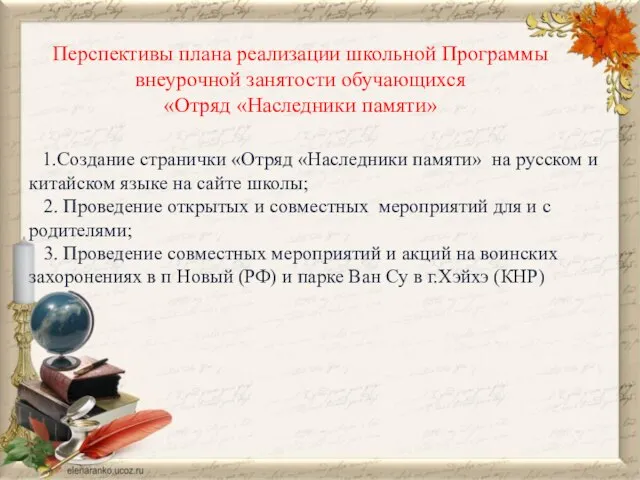 Перспективы плана реализации школьной Программы внеурочной занятости обучающихся «Отряд «Наследники памяти»

1.Создание странички «Отряд «Наследники памяти» на русском и китайском языке на сайте школы;

2. Проведение открытых и совместных мероприятий для и с родителями;

3. Проведение совместных мероприятий и акций на воинских захоронениях в п Новый (РФ) и парке Ван Су в г.Хэйхэ (КНР)

elenaranko.ucoz.ru